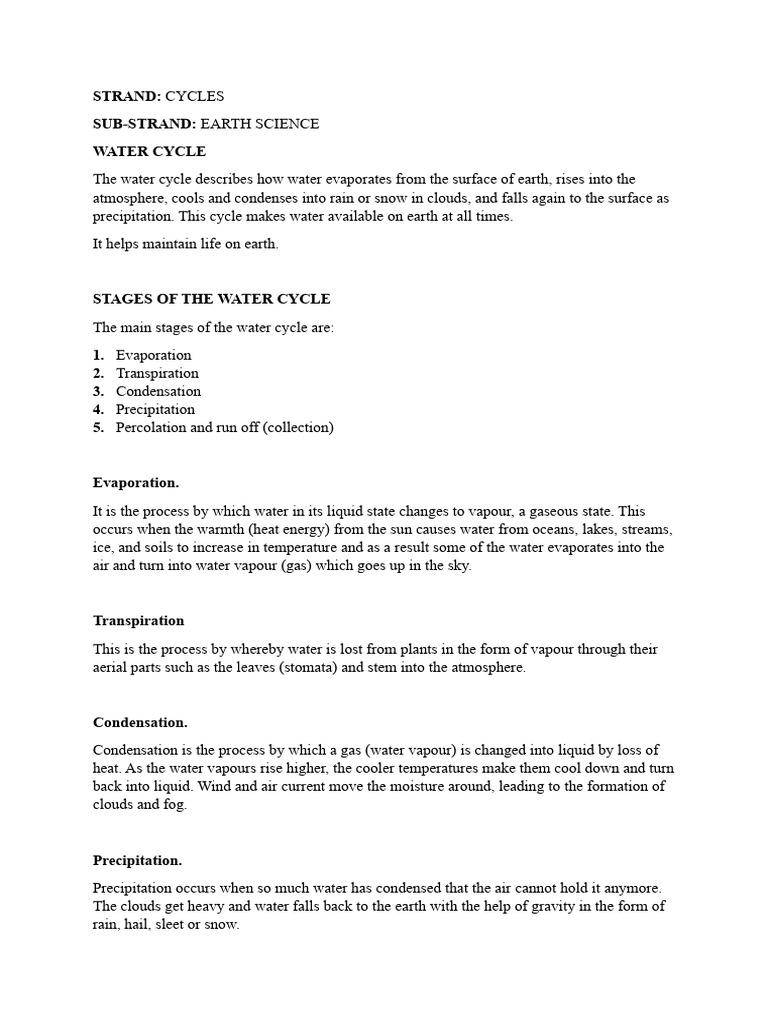 STRAND: CYCLES

SUB-STRAND: EARTH SCIENCE

WATER CYCLE

The water cycle describes how water evaporates from the surface of earth, rises into the atmosphere, cools and condenses into rain or snow in clouds, and falls again to the surface as precipitation. This cycle makes water available on earth at all times.

It helps maintain life on earth.

STAGES OF THE WATER CYCLE

The main stages of the water cycle are:

1. Evaporation
2. Transpiration
3. Condensation
4. Precipitation
5. Percolation and run off (collection)

Evaporation.

It is the process by which water in its liquid state changes to vapour, a gaseous state. This occurs when the warmth (heat energy) from the sun causes water from oceans, lakes, streams, ice, and soils to increase in temperature and as a result some of the water evaporates into the air and turn into water vapour (gas) which goes up in the sky.

Transpiration

This is the process by whereby water is lost from plants in the form of vapour through their aerial parts such as the leaves (stomata) and stem into the atmosphere.

Condensation.

Condensation is the process by which a gas (water vapour) is changed into liquid by loss of heat. As the water vapours rise higher, the cooler temperatures make them cool down and turn back into liquid. Wind and air current move the moisture around, leading to the formation of clouds and fog.

Precipitation.

Precipitation occurs when so much water has condensed that the air cannot hold it anymore. The clouds get heavy and water falls back to the earth with the help of gravity in the form of rain, hail, sleet or snow.